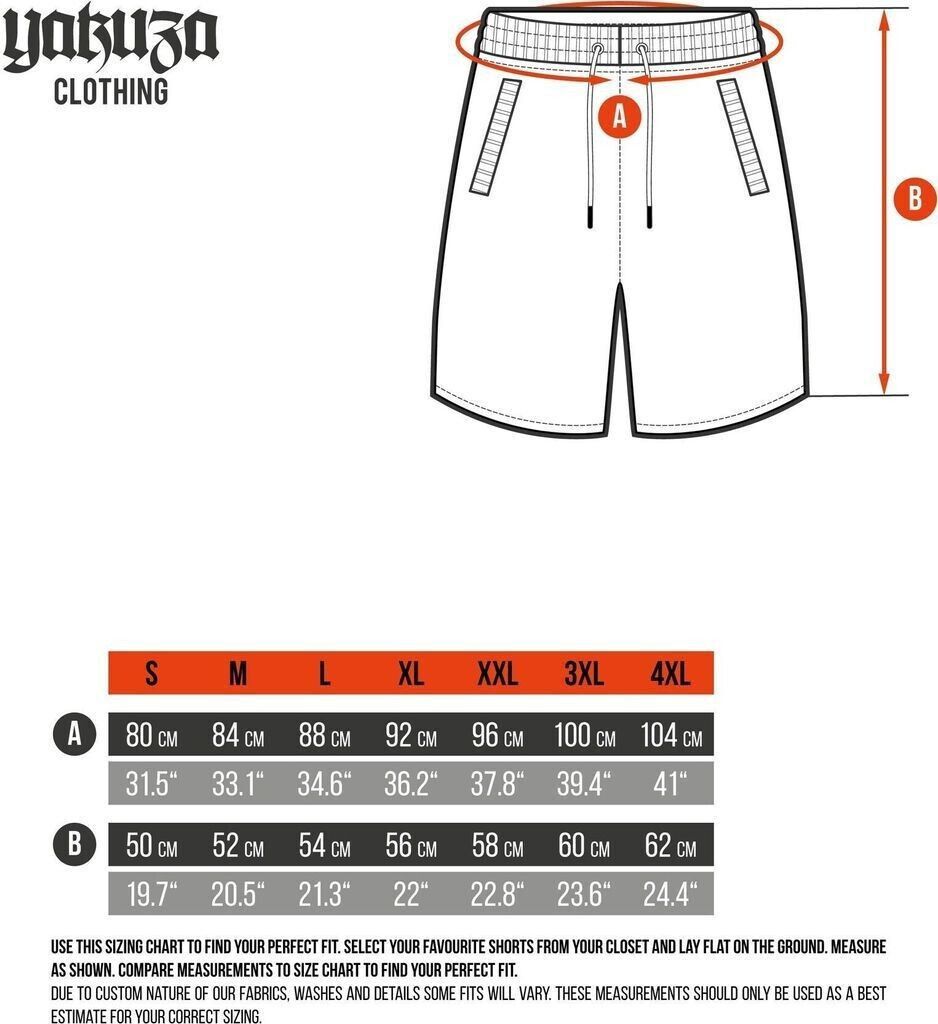 yakuza
CLOTHING

A

B

| | S | M | L | XL | XXL | 3XL | 4XL |
|---|---|---|---|---|---|---|---|
| A | 80 CM | 84 CM | 88 CM | 92 CM | 96 CM | 100 CM | 104 CM |
| | 31.5“ | 33.1“ | 34.6“ | 36.2“ | 37.8“ | 39.4“ | 41“ |
| B | 50 CM | 52 CM | 54 CM | 56 CM | 58 CM | 60 CM | 62 CM |
| | 19.7“ | 20.5“ | 21.3“ | 22“ | 22.8“ | 23.6“ | 24.4“ |

USE THIS SIZING CHART TO FIND YOUR PERFECT FIT. SELECT YOUR FAVOURITE SHORTS FROM YOUR CLOSET AND LAY FLAT ON THE GROUND. MEASURE AS SHOWN. COMPARE MEASUREMENTS TO SIZE CHART TO FIND YOUR PERFECT FIT.
DUE TO CUSTOM NATURE OF OUR FABRICS, WASHES AND DETAILS SOME FITS WILL VARY. THESE MEASUREMENTS SHOULD ONLY BE USED AS A BEST ESTIMATE FOR YOUR CORRECT SIZING.